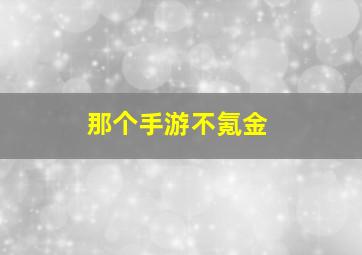 那个手游不氪金